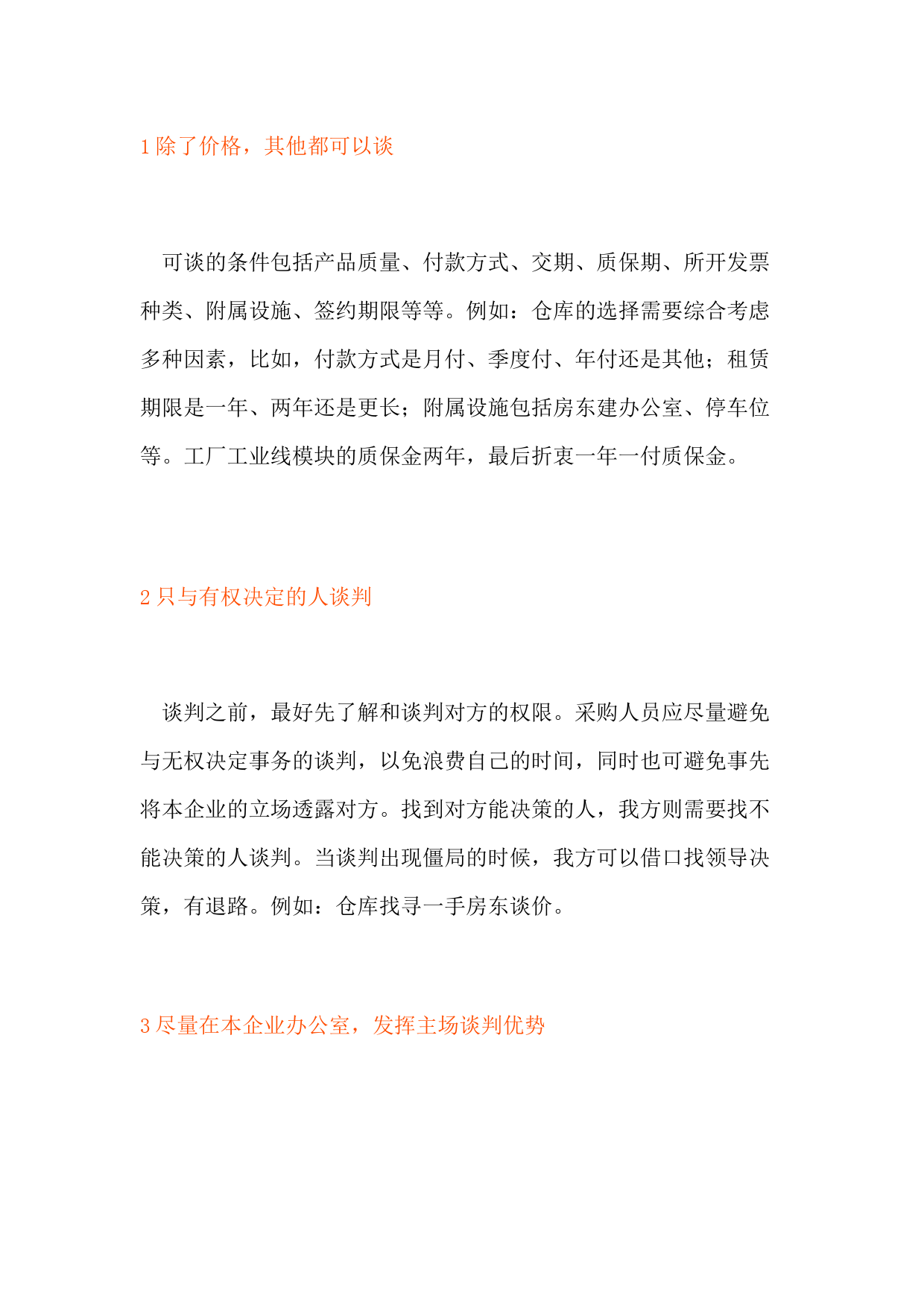 1 除了价格，其他都可以谈

可谈的条件包括产品质量、付款方式、交期、质保期、所开发票种类、附属设施、签约期限等等。例如：仓库的选择需要综合考虑多种因素，比如，付款方式是月付、季度付、年付还是其他；租赁期限是一年、两年还是更长；附属设施包括房东建办公室、停车位等。工厂工业线模块的质保金两年，最后折衷一年一付质保金。

2 只与有权决定的人谈判

谈判之前，最好先了解和谈判对方的权限。采购人员应尽量避免与无权决定事务的谈判，以免浪费自己的时间，同时也可避免事先将本企业的立场透露对方。找到对方能决策的人，我方则需要找不能决策的人谈判。当谈判出现僵局的时候，我方可以借口找领导决策，有退路。例如：仓库找寻一手房东谈价。

3 尽量在本企业办公室，发挥主场谈判优势